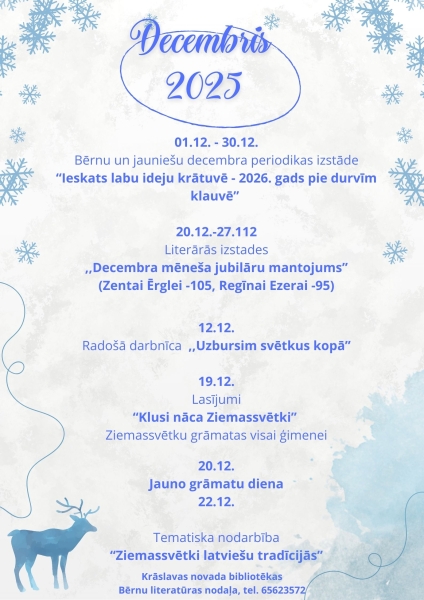 Decembris
2025

01.12. - 30.12.
Bērnu un jauniešu decembra periodikas izstāde
“Ieskats labu ideju krātuvē - 2026. gads pie durvīm klauvē”

20.12.-27.112
Literārās izstades
,,Decembra mēneša jubilāru mantojums”
(Zentai Ērglei -105, Regīnai Ezerai -95)

12.12.
Radošā darbnīca ,,Uzbursim svētkus kopā”

19.12.
Lasījumi
“Klusi nāca Ziemassvētki”
Ziemassvētku grāmatas visai ģimenei

20.12.
Jauno grāmatu diena
22.12.

Tematiska nodarbība
“Ziemassvētki latviešu tradīcijās”

Krāslavas novada bibliotēkas
Bērnu literatūras nodaļa, tel. 65623572